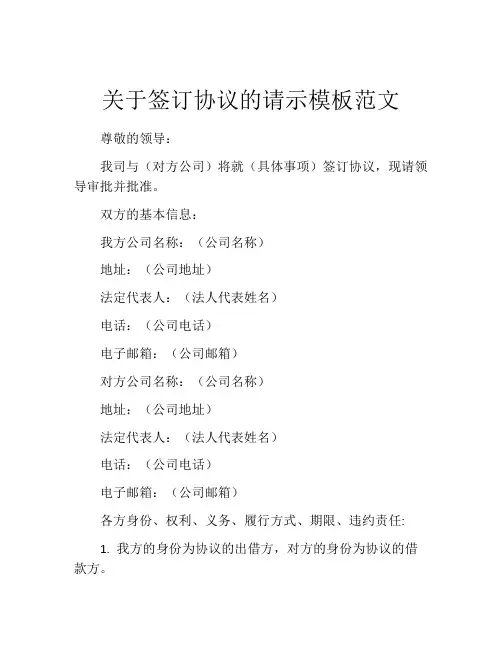 关于签订协议的请示模板范文

尊敬的领导：

我司与（对方公司）将就（具体事项）签订协议，现请领导审批并批准。

双方的基本信息：

我方公司名称：（公司名称）

地址：（公司地址）

法定代表人：（法人代表姓名）

电话：（公司电话）

电子邮箱：（公司邮箱）

对方公司名称：（公司名称）

地址：（公司地址）

法定代表人：（法人代表姓名）

电话：（公司电话）

电子邮箱：（公司邮箱）

各方身份、权利、义务、履行方式、期限、违约责任:

1. 我方的身份为协议的出借方，对方的身份为协议的借款方。